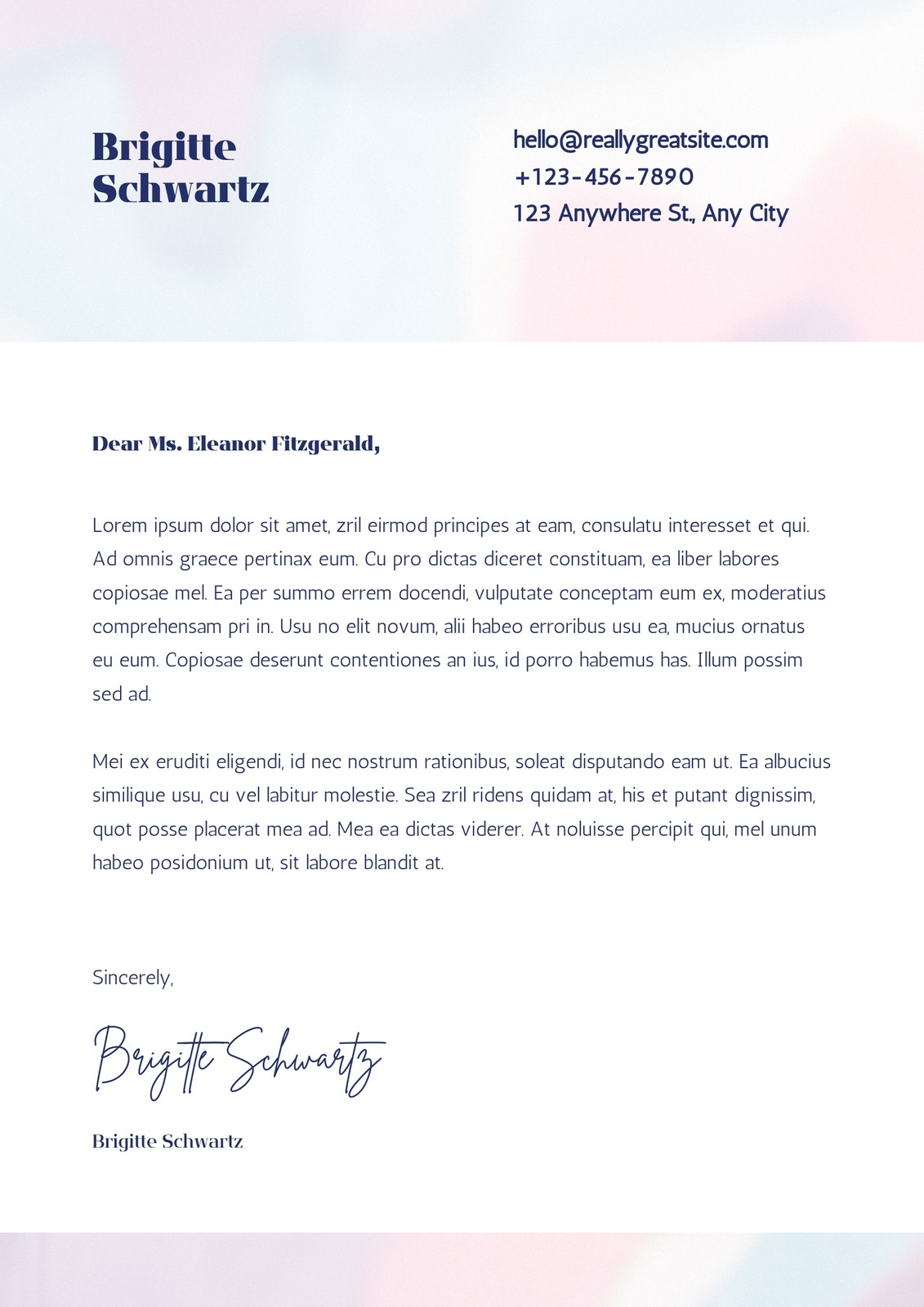 Brigitte
Schwartz

hello@reallygreatsite.com
+123-456-7890
123 Anywhere St., Any City

Dear Ms. Eleanor Fitzgerald,

Lorem ipsum dolor sit amet, zril eirmod principes at eam, consulatu interesset et qui. Ad omnis graece pertinax eum. Cu pro dictas diceret constituam, ea liber labores copiosae mel. Ea per summo errem docendi, vulputate conceptam eum ex, moderatius comprehensam pri in. Usu no elit novum, alii habeo erroribus usu ea, mucius ornatus eu eum. Copiosae deserunt contentiones an ius, id porro habemus has. Illum possim sed ad.

Mei ex eruditi eligendi, id nec nostrum rationibus, soleat disputando eam ut. Ea albucius similique usu, cu vel labitur molestie. Sea zril ridens quidam at, his et putant dignissim, quot posse placerat mea ad. Mea ea dictas viderer. At noluisse percipit qui, mel unum habeo posidonium ut, sit labore blandit at.

Sincerely,

Brigitte Schwartz

Brigitte Schwartz